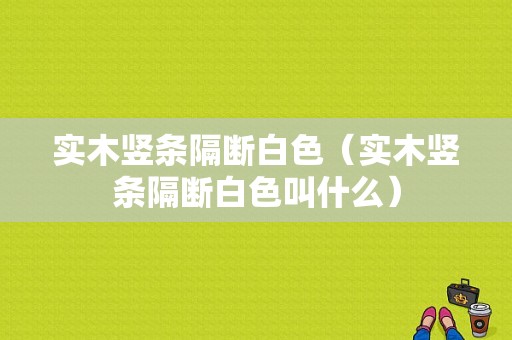 实木竖条隔断白色（实木竖条隔断白色叫什么）